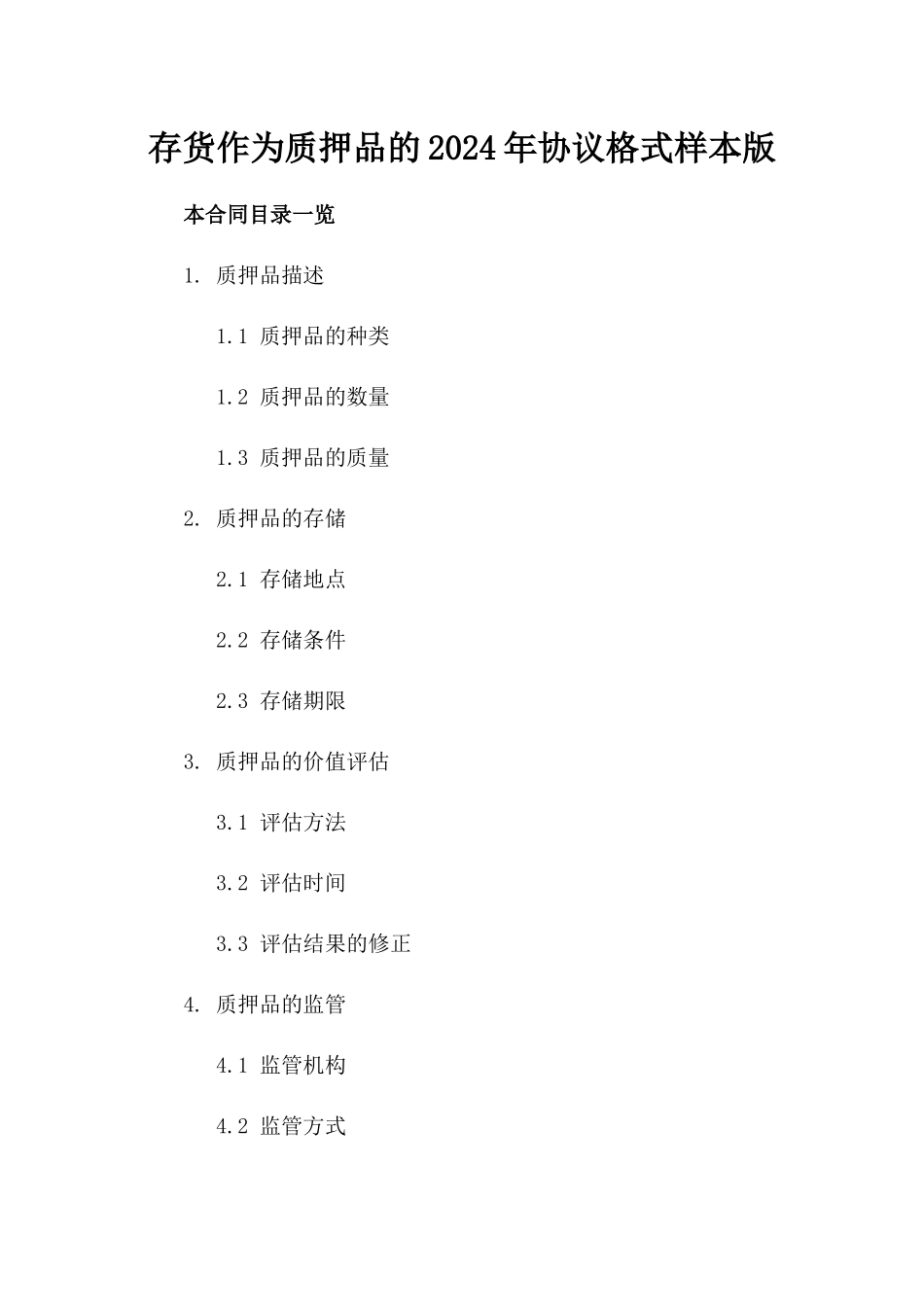 存货作为质押品的2024年协议格式样本版

本合同目录一览

1. 质押品描述

1.1 质押品的种类

1.2 质押品的数量

1.3 质押品的质量

2. 质押品的存储

2.1 存储地点

2.2 存储条件

2.3 存储期限

3. 质押品的价值评估

3.1 评估方法

3.2 评估时间

3.3 评估结果的修正

4. 质押品的监管

4.1 监管机构

4.2 监管方式